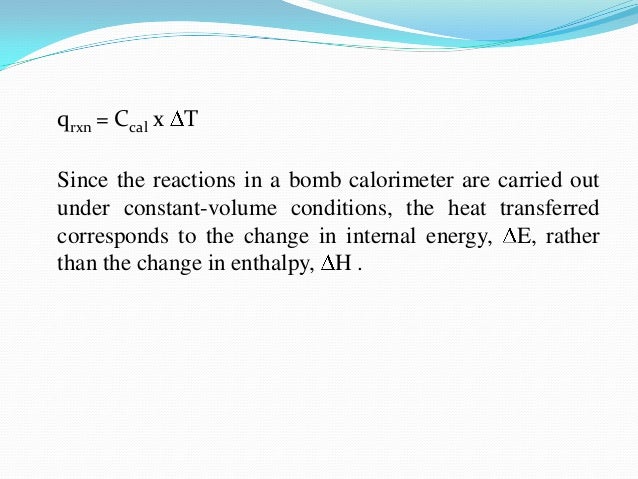 $q_{rxn} = C_{cal} \times \Delta T$

Since the reactions in a bomb calorimeter are carried out under constant-volume conditions, the heat transferred corresponds to the change in internal energy, $\Delta E$, rather than the change in enthalpy, $\Delta H$ .